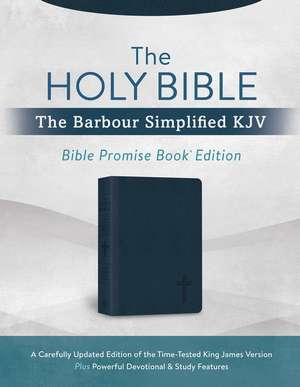 The
HOLY BIBLE
The Barbour Simplified KJV
Bible Promise Book® Edition

A Carefully Updated Edition of the Time-Tested King James Version
Plus Powerful Devotional & Study Features